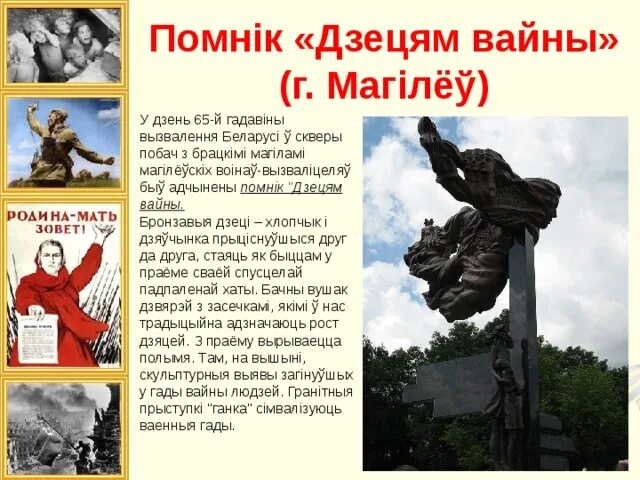 Помнік «Дзецям вайны» (г. Магілёў)

РОДИНА-МАТЬ ЗОВЕТ!

У дзень 65-й гадавіны вызвалення Беларусі ў скверы побач з брацкімі магіламі магілёўскіх воінаў-вызваліцеляў быў адчынены помнік "Дзецям вайны.

Бронзавыя дзеці – хлопчык і дзяўчынка прыціснуўшыся друг да друга, стаяць як быццам у праёме сваёй спусцелай падпаленай хаты. Бачны вушак дзвярэй з засечкамі, якімі ў нас традыцыйна адзначаюць рост дзяцей. З праёму вырываецца полымя. Там, на вышыні, скульптурныя выявы загінуўшых у гады вайны людзей. Гранітныя прыступкі "ганка" сімвалізуюць ваенныя гады.